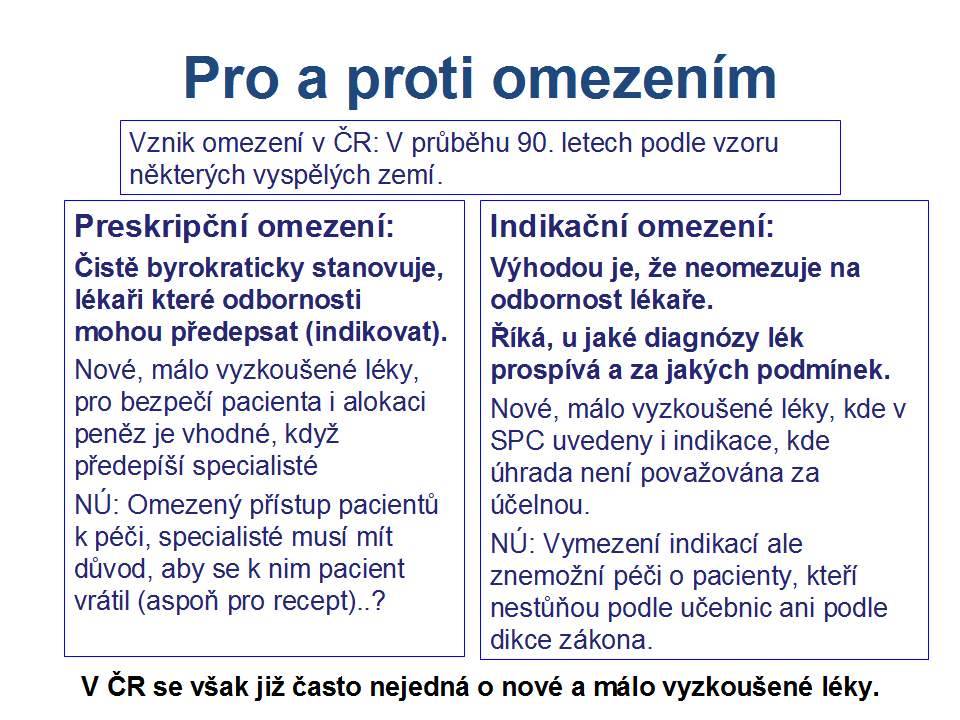 Pro a proti omezením

Vznik omezení v ČR: V průběhu 90. letech podle vzoru některých vyspělých zemí.

Preskripční omezení:

Čistě byrokraticky stanovuje, lékaři které odbornosti mohou předepsat (indikovat).

Nové, málo vyzkoušené léky, pro bezpečí pacienta i alokaci peněz je vhodné, když předepíší specialisté

NÚ: Omezený přístup pacientů k péči, specialisté musí mít důvod, aby se k nim pacient vrátil (aspoň pro recept)..?

Indikační omezení:

Výhodou je, že neomezuje na odbornost lékaře.

Říká, u jaké diagnózy lék prospívá a za jakých podmínek.

Nové, málo vyzkoušené léky, kde v SPC uvedeny i indikace, kde úhrada není považována za účelnou.

NÚ: Vymezení indikací ale znemožní péči o pacienty, kteří nestůňou podle učebnic ani podle dikce zákona.

V ČR se však již často nejedná o nové a málo vyzkoušené léky.